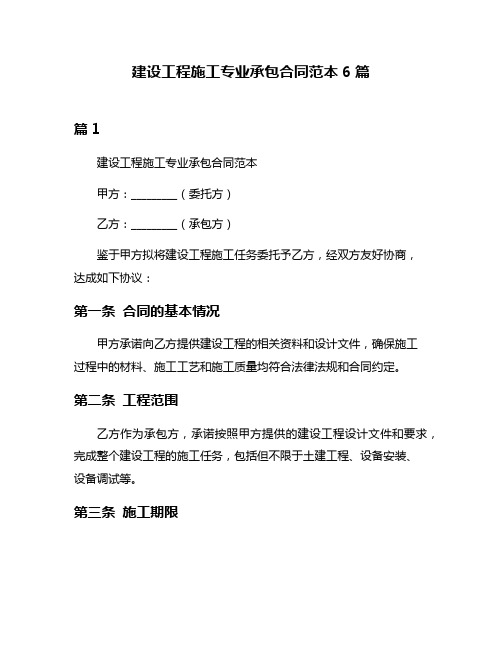 建设工程施工专业承包合同范本 6 篇

篇 1

建设工程施工专业承包合同范本

甲方：________（委托方）

乙方：________（承包方）

鉴于甲方拟将建设工程施工任务委托予乙方，经双方友好协商，达成如下协议：

第一条 合同的基本情况

甲方承诺向乙方提供建设工程的相关资料和设计文件，确保施工过程中的材料、施工工艺和施工质量均符合法律法规和合同约定。

第二条 工程范围

乙方作为承包方，承诺按照甲方提供的建设工程设计文件和要求，完成整个建设工程的施工任务，包括但不限于土建工程、设备安装、设备调试等。

第三条 施工期限